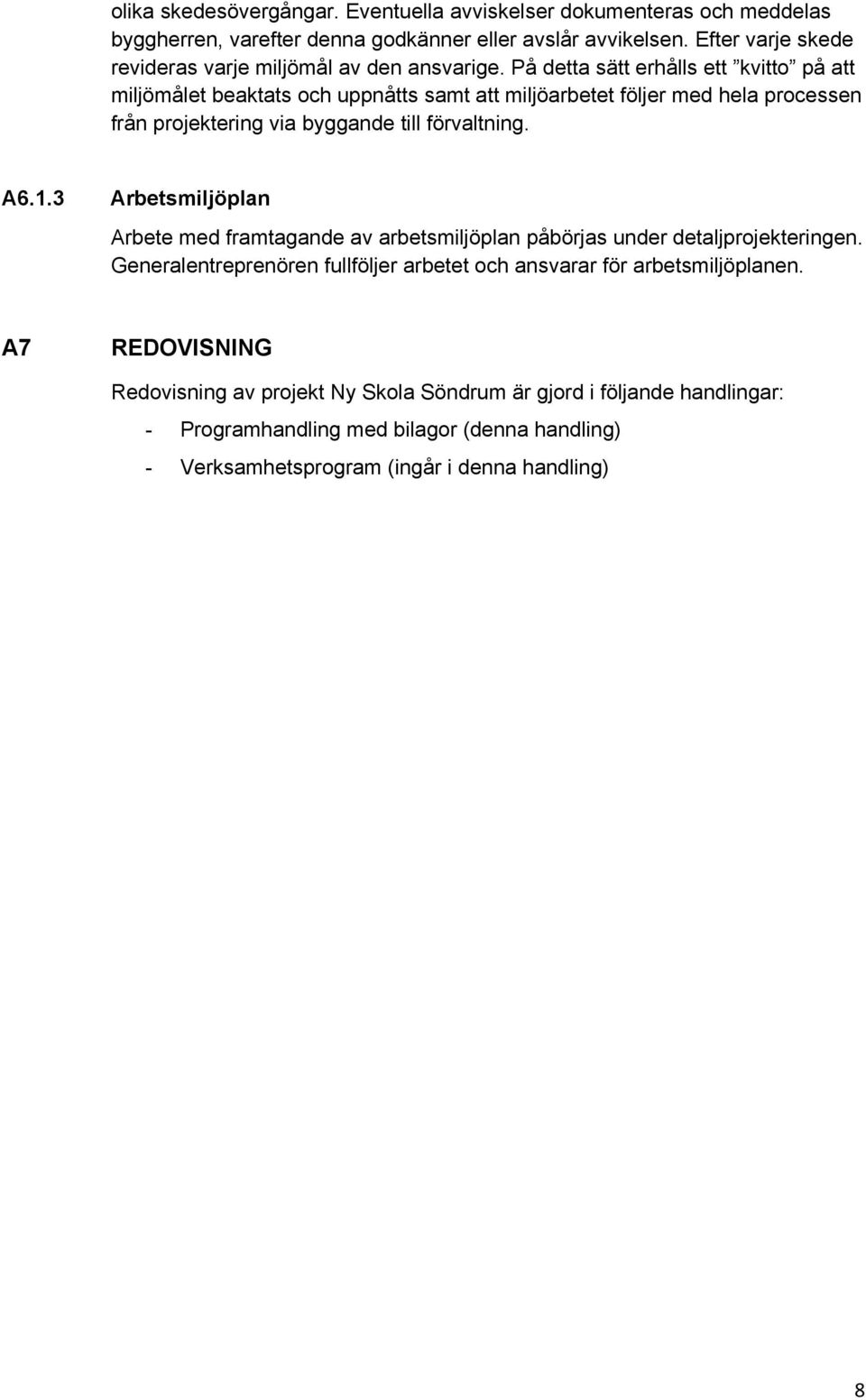 olika skedesövergångar. Eventuella avviskelser dokumenteras och meddelas byggherren, varefter denna godkänner eller avslår avvikelsen. Efter varje skede revideras varje miljömål av den ansvarige. På detta sätt erhålls ett ”kvitto” på att miljömålet beaktats och uppnåtts samt att miljöarbetet följer med hela processen från projektering via byggande till förvaltning.

A6.1.3 Arbetsmiljöplan

Arbete med framtagande av arbetsmiljöplan påbörjas under detaljprojekteringen. Generalentreprenören fullföljer arbetet och ansvarar för arbetsmiljöplanen.

A7 REDOVISNING

Redovisning av projekt Ny Skola Söndrum är gjord i följande handlingar:

- Programhandling med bilagor (denna handling)

- Verksamhetsprogram (ingår i denna handling)

8